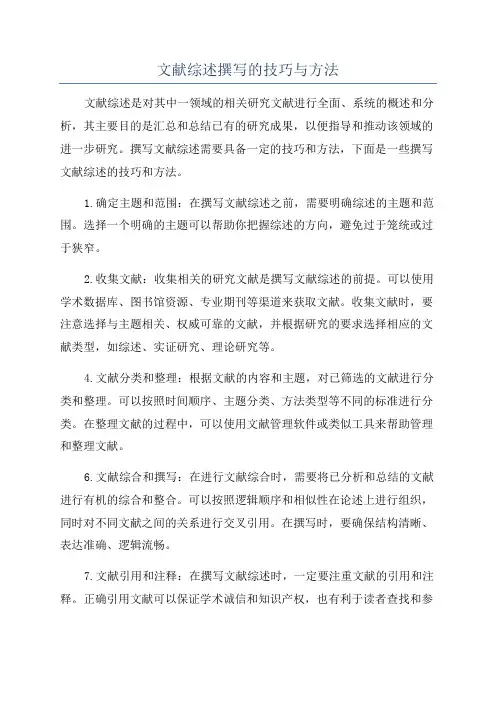 文献综述撰写的技巧与方法

文献综述是对其中一领域的相关研究文献进行全面、系统的概述和分析，其主要目的是汇总和总结已有的研究成果，以便指导和推动该领域的进一步研究。撰写文献综述需要具备一定的技巧和方法，下面是一些撰写文献综述的技巧和方法。

1.确定主题和范围：在撰写文献综述之前，需要明确综述的主题和范围。选择一个明确的主题可以帮助你把握综述的方向，避免过于笼统或过于狭窄。

2.收集文献：收集相关的研究文献是撰写文献综述的前提。可以使用学术数据库、图书馆资源、专业期刊等渠道来获取文献。收集文献时，要注意选择与主题相关、权威可靠的文献，并根据研究的要求选择相应的文献类型，如综述、实证研究、理论研究等。

4.文献分类和整理：根据文献的内容和主题，对已筛选的文献进行分类和整理。可以按照时间顺序、主题分类、方法类型等不同的标准进行分类。在整理文献的过程中，可以使用文献管理软件或类似工具来帮助管理和整理文献。

6.文献综合和撰写：在进行文献综合时，需要将已分析和总结的文献进行有机的综合和整合。可以按照逻辑顺序和相似性在论述上进行组织，同时对不同文献之间的关系进行交叉引用。在撰写时，要确保结构清晰、表达准确、逻辑流畅。

7.文献引用和注释：在撰写文献综述时，一定要注重文献的引用和注释。正确引用文献可以保证学术诚信和知识产权，也有利于读者查找和参